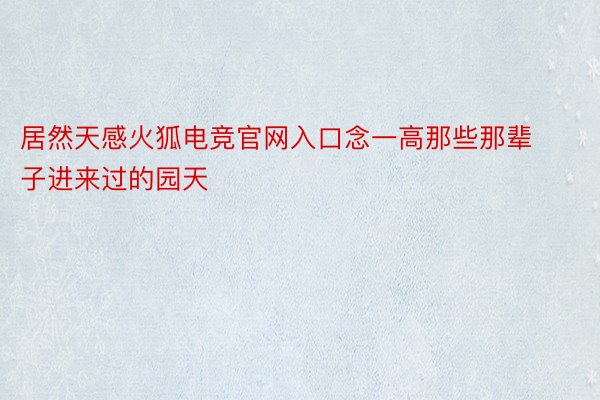 居然天感火狐电竞官网入口念一高那些那辈子进来过的园天